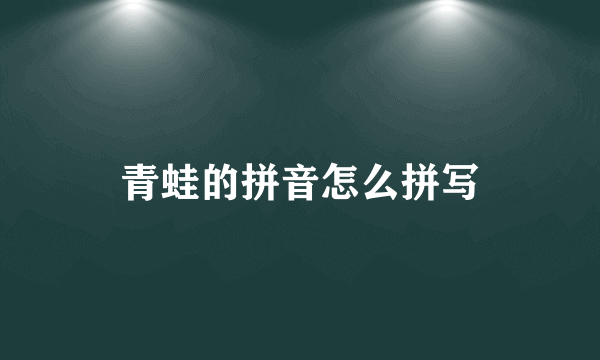 青蛙的拼音怎么拼写